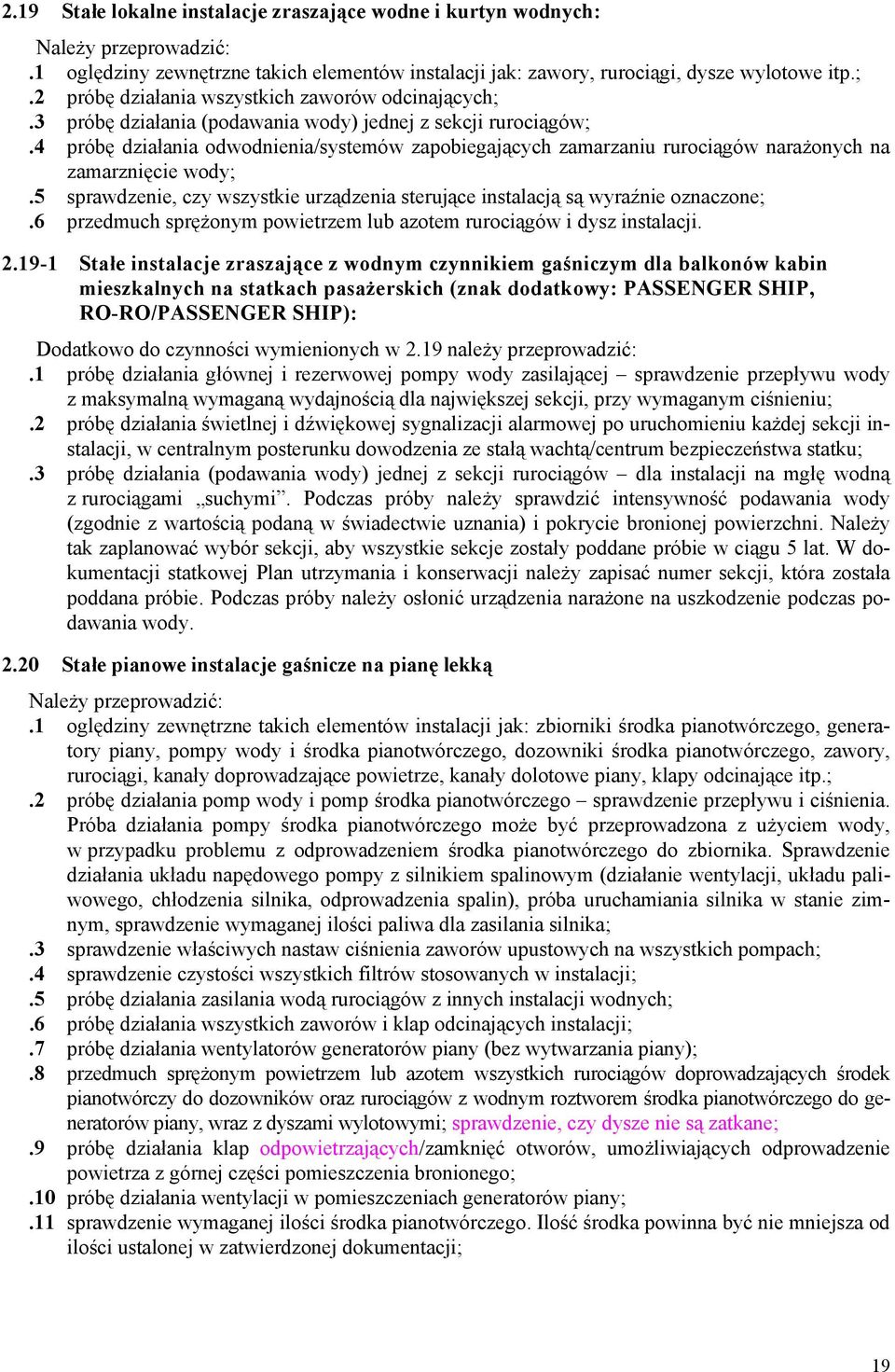 2.19 Stałe lokalne instalacje zraszające wodne i kurtyn wodnych:

Należy przeprowadzić:
.1 oględziny zewnętrzne takich elementów instalacji jak: zawory, rurociągi, dysze wylotowe itp.;
.2 próbę działania wszystkich zaworów odcinających;
.3 próbę działania (podawania wody) jednej z sekcji rurociągów;
.4 próbę działania odwodnienia/systemów zapobiegających zamarzaniu rurociągów narażonych na zamarznięcie wody;
.5 sprawdzenie, czy wszystkie urządzenia sterujące instalacją są wyraźnie oznaczone;
.6 przedmuch sprężonym powietrzem lub azotem rurociągów i dysz instalacji.

2.19-1 Stałe instalacje zraszające z wodnym czynnikiem gaśniczym dla balkonów kabin mieszkalnych na statkach pasażerskich (znak dodatkowy: PASSENGER SHIP, RO-RO/PASSENGER SHIP):

Dodatkowo do czynności wymienionych w 2.19 należy przeprowadzić:
.1 próbę działania głównej i rezerwowej pompy wody zasilającej – sprawdzenie przepływu wody z maksymalną wymaganą wydajnością dla największej sekcji, przy wymaganym ciśnieniu;
.2 próbę działania świetlnej i dźwiękowej sygnalizacji alarmowej po uruchomieniu każdej sekcji instalacji, w centralnym posterunku dowodzenia ze stałą wachtą/centrum bezpieczeństwa statku;
.3 próbę działania (podawania wody) jednej z sekcji rurociągów – dla instalacji na mgłę wodną z rurociągami „suchymi”. Podczas próby należy sprawdzić intensywność podawania wody (zgodnie z wartością podaną w świadectwie uznania) i pokrycie bronionej powierzchni. Należy tak zaplanować wybór sekcji, aby wszystkie sekcje zostały poddane próbie w ciągu 5 lat. W dokumentacji statkowej Plan utrzymania i konserwacji należy zapisać numer sekcji, która została poddana próbie. Podczas próby należy osłonić urządzenia narażone na uszkodzenie podczas podawania wody.

2.20 Stałe pianowe instalacje gaśnicze na pianę lekką

Należy przeprowadzić:
.1 oględziny zewnętrzne takich elementów instalacji jak: zbiorniki środka pianotwórczego, generatory piany, pompy wody i środka pianotwórczego, dozowniki środka pianotwórczego, zawory, rurociągi, kanały doprowadzające powietrze, kanały dolotowe piany, klapy odcinające itp.;
.2 próbę działania pomp wody i pomp środka pianotwórczego – sprawdzenie przepływu i ciśnienia. Próba działania pompy środka pianotwórczego może być przeprowadzona z użyciem wody, w przypadku problemu z odprowadzeniem środka pianotwórczego do zbiornika. Sprawdzenie działania układu napędowego pompy z silnikiem spalinowym (działanie wentylacji, układu paliwowego, chłodzenia silnika, odprowadzenia spalin), próba uruchamiania silnika w stanie zimnym, sprawdzenie wymaganej ilości paliwa dla zasilania silnika;
.3 sprawdzenie właściwych nastaw ciśnienia zaworów upustowych na wszystkich pompach;
.4 sprawdzenie czystości wszystkich filtrów stosowanych w instalacji;
.5 próbę działania zasilania wodą rurociągów z innych instalacji wodnych;
.6 próbę działania wszystkich zaworów i klap odcinających instalacji;
.7 próbę działania wentylatorów generatorów piany (bez wytwarzania piany);
.8 przedmuch sprężonym powietrzem lub azotem wszystkich rurociągów doprowadzających środek pianotwórczy do dozowników oraz rurociągów z wodnym roztworem środka pianotwórczego do generatorów piany, wraz z dyszami wylotowymi; sprawdzenie, czy dysze nie są zatkane;
.9 próbę działania klap odpowietrzających/zamknięć otworów, umożliwiających odprowadzenie powietrza z górnej części pomieszczenia bronionego;
.10 próbę działania wentylacji w pomieszczeniach generatorów piany;
.11 sprawdzenie wymaganej ilości środka pianotwórczego. Ilość środka powinna być nie mniejsza od ilości ustalonej w zatwierdzonej dokumentacji;

19